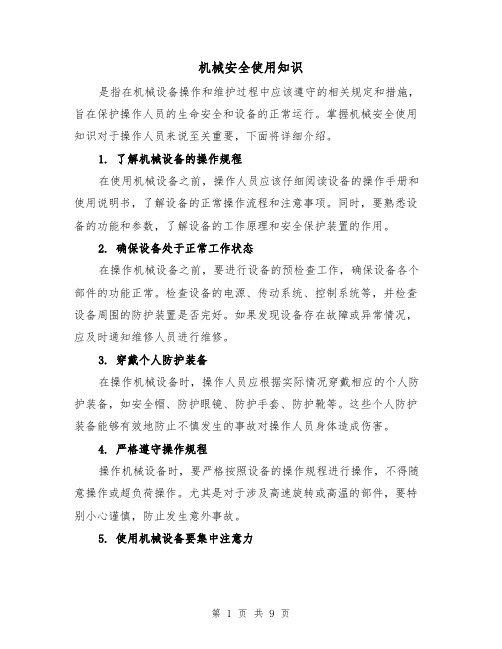 机械安全使用知识

是指在机械设备操作和维护过程中应该遵守的相关规定和措施，旨在保护操作人员的生命安全和设备的正常运行。掌握机械安全使用知识对于操作人员来说至关重要，下面将详细介绍。

1. 了解机械设备的操作规程

在使用机械设备之前，操作人员应该仔细阅读设备的操作手册和使用说明书，了解设备的正常操作流程和注意事项。同时，要熟悉设备的功能和参数，了解设备的工作原理和安全保护装置的作用。

2. 确保设备处于正常工作状态

在操作机械设备之前，要进行设备的预检查工作，确保设备各个部件的功能正常。检查设备的电源、传动系统、控制系统等，并检查设备周围的防护装置是否完好。如果发现设备存在故障或异常情况，应及时通知维修人员进行维修。

3. 穿戴个人防护装备

在操作机械设备时，操作人员应根据实际情况穿戴相应的个人防护装备，如安全帽、防护眼镜、防护手套、防护靴等。这些个人防护装备能够有效地防止不慎发生的事故对操作人员身体造成伤害。

4. 严格遵守操作规程

操作机械设备时，要严格按照设备的操作规程进行操作，不得随意操作或超负荷操作。尤其是对于涉及高速旋转或高温的部件，要特别小心谨慎，防止发生意外事故。

5. 使用机械设备要集中注意力

第 1 页 共 9 页